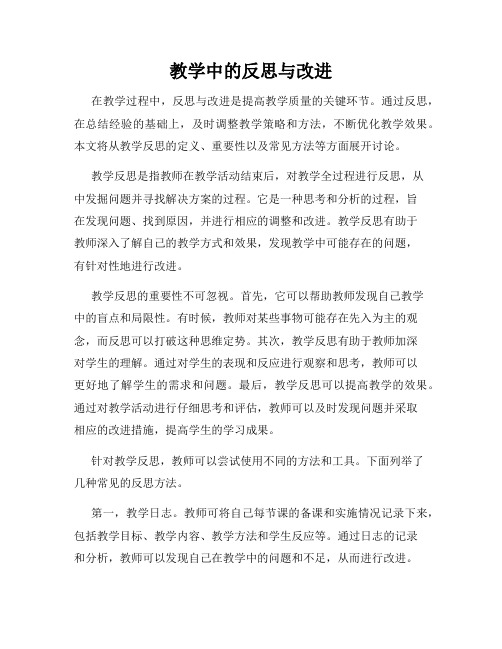 教学中的反思与改进

在教学过程中，反思与改进是提高教学质量的关键环节。通过反思，在总结经验的基础上，及时调整教学策略和方法，不断优化教学效果。本文将从教学反思的定义、重要性以及常见方法等方面展开讨论。

教学反思是指教师在教学活动结束后，对教学全过程进行反思，从中发掘问题并寻找解决方案的过程。它是一种思考和分析的过程，旨在发现问题、找到原因，并进行相应的调整和改进。教学反思有助于教师深入了解自己的教学方式和效果，发现教学中可能存在的问题，有针对性地进行改进。

教学反思的重要性不可忽视。首先，它可以帮助教师发现自己教学中的盲点和局限性。有时候，教师对某些事物可能存在先入为主的观念，而反思可以打破这种思维定势。其次，教学反思有助于教师加深对学生的理解。通过对学生的表现和反应进行观察和思考，教师可以更好地了解学生的需求和问题。最后，教学反思可以提高教学的效果。通过对教学活动进行仔细思考和评估，教师可以及时发现问题并采取相应的改进措施，提高学生的学习成果。

针对教学反思，教师可以尝试使用不同的方法和工具。下面列举了几种常见的反思方法。

第一，教学日志。教师可将自己每节课的备课和实施情况记录下来，包括教学目标、教学内容、教学方法和学生反应等。通过日志的记录和分析，教师可以发现自己在教学中的问题和不足，从而进行改进。